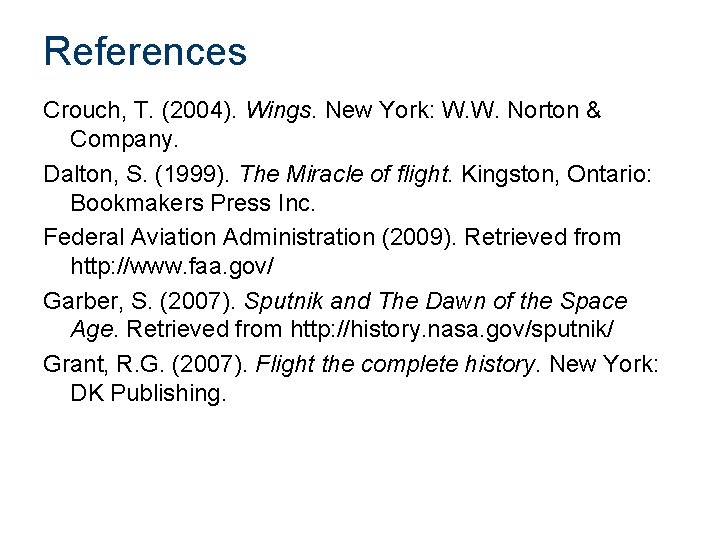 References

Crouch, T. (2004). Wings. New York: W.W. Norton & Company.

Dalton, S. (1999). The Miracle of flight. Kingston, Ontario: Bookmakers Press Inc.

Federal Aviation Administration (2009). Retrieved from http://www.faa.gov/

Garber, S. (2007). Sputnik and The Dawn of the Space Age. Retrieved from http://history.nasa.gov/sputnik/

Grant, R.G. (2007). Flight the complete history. New York: DK Publishing.